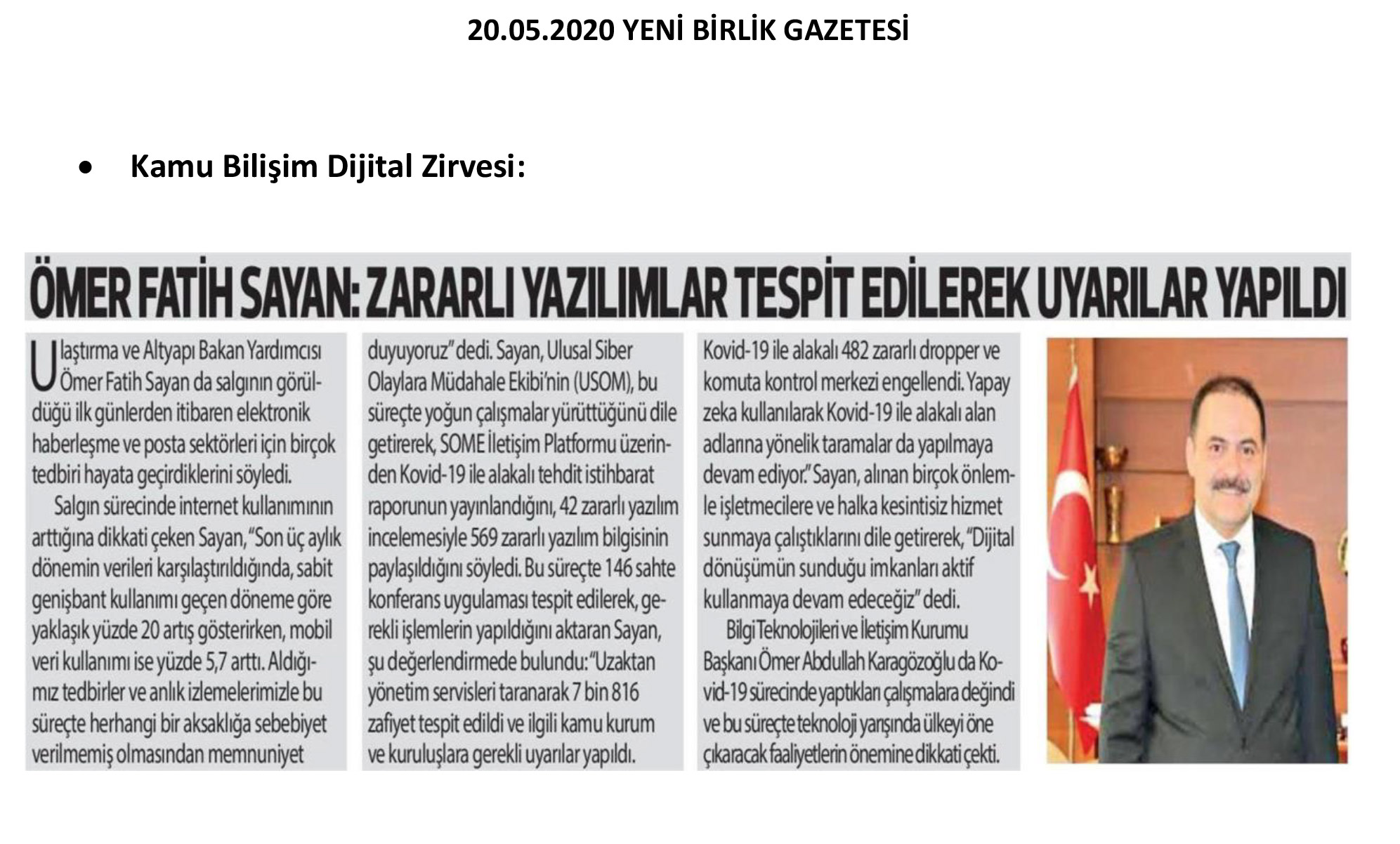 20.05.2020 YENİ BİRLİK GAZETESİ

• Kamu Bilişim Dijital Zirvesi:

ÖMER FATİH SAYAN: ZARARLI YAZILIMLAR TESPİT EDİLEREK UYARILAR YAPILDI

Ulaştırma ve Altyapı Bakan Yardımcısı Ömer Fatih Sayan da salgının görüldüğü ilk günlerden itibaren elektronik haberleşme ve posta sektörleri için birçok tedbiri hayata geçirdiklerini söyledi.

Salgın sürecinde internet kullanımının arttığına dikkati çeken Sayan, "Son üç aylık dönemin verileri karşılaştırıldığında, sabit genişbant kullanımı geçen döneme göre yaklaşık yüzde 20 artış gösterirken, mobil veri kullanımı ise yüzde 5,7 arttı. Aldığımız tedbirler ve anlık izlemelerimizle bu süreçte herhangi bir aksaklığa sebebiyet verilmemiş olmasından memnuniyet duyuyoruz" dedi. Sayan, Ulusal Siber Olaylara Müdahale Ekibi'nin (USOM), bu süreçte yoğun çalışmalar yürüttüğünü dile getirerek, SOME İletişim Platformu üzerinden Kovid-19 ile alakalı tehdit istihbarat raporunun yayınlandığını, 42 zararlı yazılım incelemesiyle 569 zararlı yazılım bilgisinin paylaşıldığını söyledi. Bu süreçte 146 sahte konferans uygulaması tespit edilerek, gerekli işlemlerin yapıldığını aktaran Sayan, şu değerlendirmede bulundu: "Uzaktan yönetim servisleri taranarak 7 bin 816 zafiyet tespit edildi ve ilgili kamu kurum ve kuruluşlara gerekli uyarılar yapıldı. Kovid-19 ile alakalı 482 zararlı dropper ve komuta kontrol merkezi engellendi. Yapay zeka kullanılarak Kovid-19 ile alakalı alan adlarına yönelik taramalar da yapılmaya devam ediyor." Sayan, alınan birçok önlemle işletmecilere ve halka kesintisiz hizmet sunmaya çalıştıklarını dile getirerek, "Dijital dönüşümün sunduğu imkanları aktif kullanmaya devam edeceğiz" dedi.

Bilgi Teknolojileri ve İletişim Kurumu Başkanı Ömer Abdullah Karagözoğlu da Kovid-19 sürecinde yaptıkları çalışmalara değindi ve bu süreçte teknoloji yarışında ülkeyi öne çıkaracak faaliyetlerin önemine dikkati çekti.